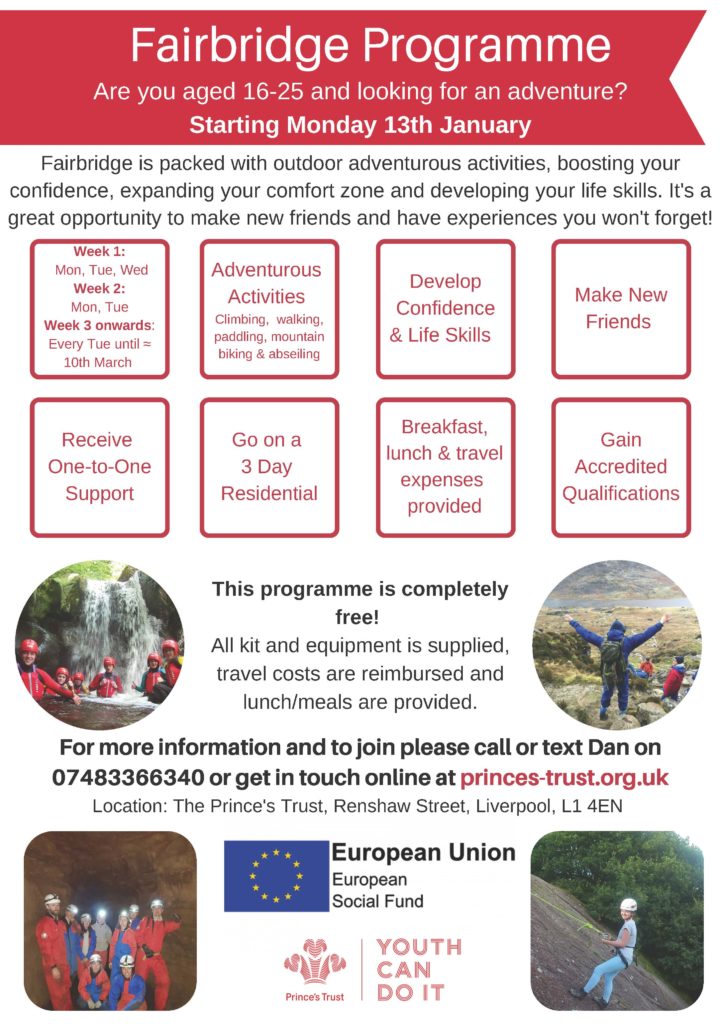 Fairbridge Programme

Are you aged 16-25 and looking for an adventure?

Starting Monday 13th January

Fairbridge is packed with outdoor adventurous activities, boosting your confidence, expanding your comfort zone and developing your life skills. It's a great opportunity to make new friends and have experiences you won't forget!

Week 1: Mon, Tue, Wed
Week 2: Mon, Tue
Week 3 onwards: Every Tue until ≈ 10th March

Adventurous Activities
Climbing, walking, paddling, mountain biking & abseiling

Develop Confidence & Life Skills

Make New Friends

Receive One-to-One Support

Go on a 3 Day Residential

Breakfast, lunch & travel expenses provided

Gain Accredited Qualifications

This programme is completely free!
All kit and equipment is supplied, travel costs are reimbursed and lunch/meals are provided.

For more information and to join please call or text Dan on 07483366340 or get in touch online at princes-trust.org.uk

Location: The Prince's Trust, Renshaw Street, Liverpool, L1 4EN

European Union
European Social Fund

Prince's Trust

YOUTH CAN DO IT